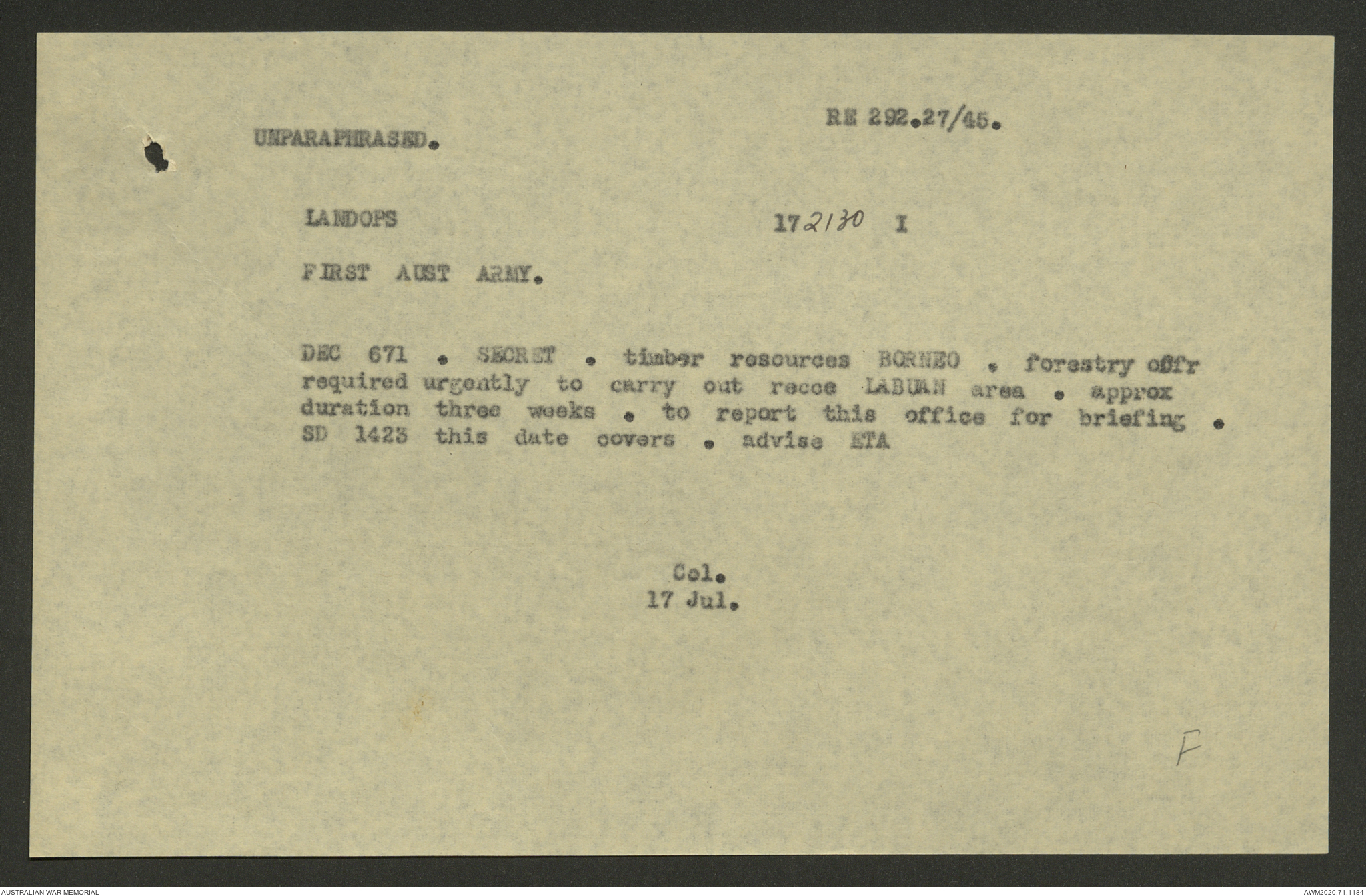 RE 292.27/45.

UNPARAPHRASED.

LANDOPS 172130 I

FIRST AUST ARMY.

DEC 671 . SECRET . timber resources BORNEO . forestry offr required urgently to carry out recce LABUAN area . approx duration three weeks . to report this office for briefing . SD 1423 this date covers . advise ETA

Col.
17 Jul.

F

AUSTRALIAN WAR MEMORIAL

AWM2020.71.1184